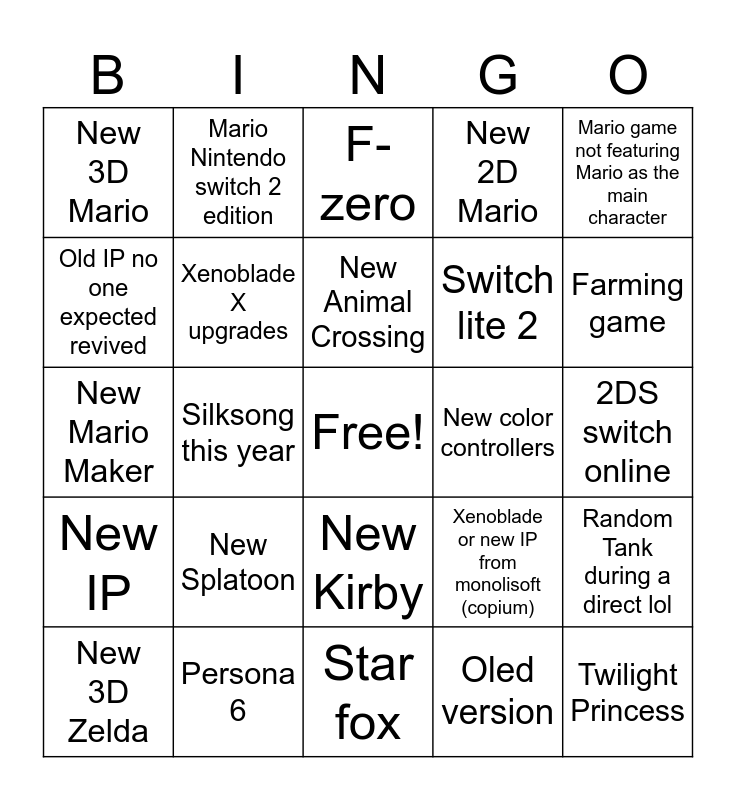 | B | I | N | G | O |
|---|---|---|---|---|
| New 3D Mario | Mario Nintendo switch 2 edition | F-zero | New 2D Mario | Mario game not featuring Mario as the main character |
| Old IP no one expected revived | Xenoblade X upgrades | New Animal Crossing | Switch lite 2 | Farming game |
| New Mario Maker | Silksong this year | Free! | New color controllers | 2DS switch online |
| New IP | New Splatoon | New Kirby | Xenoblade or new IP from monolisoft (copium) | Random Tank during a direct lol |
| New 3D Zelda | Persona 6 | Star fox | Oled version | Twilight Princess |